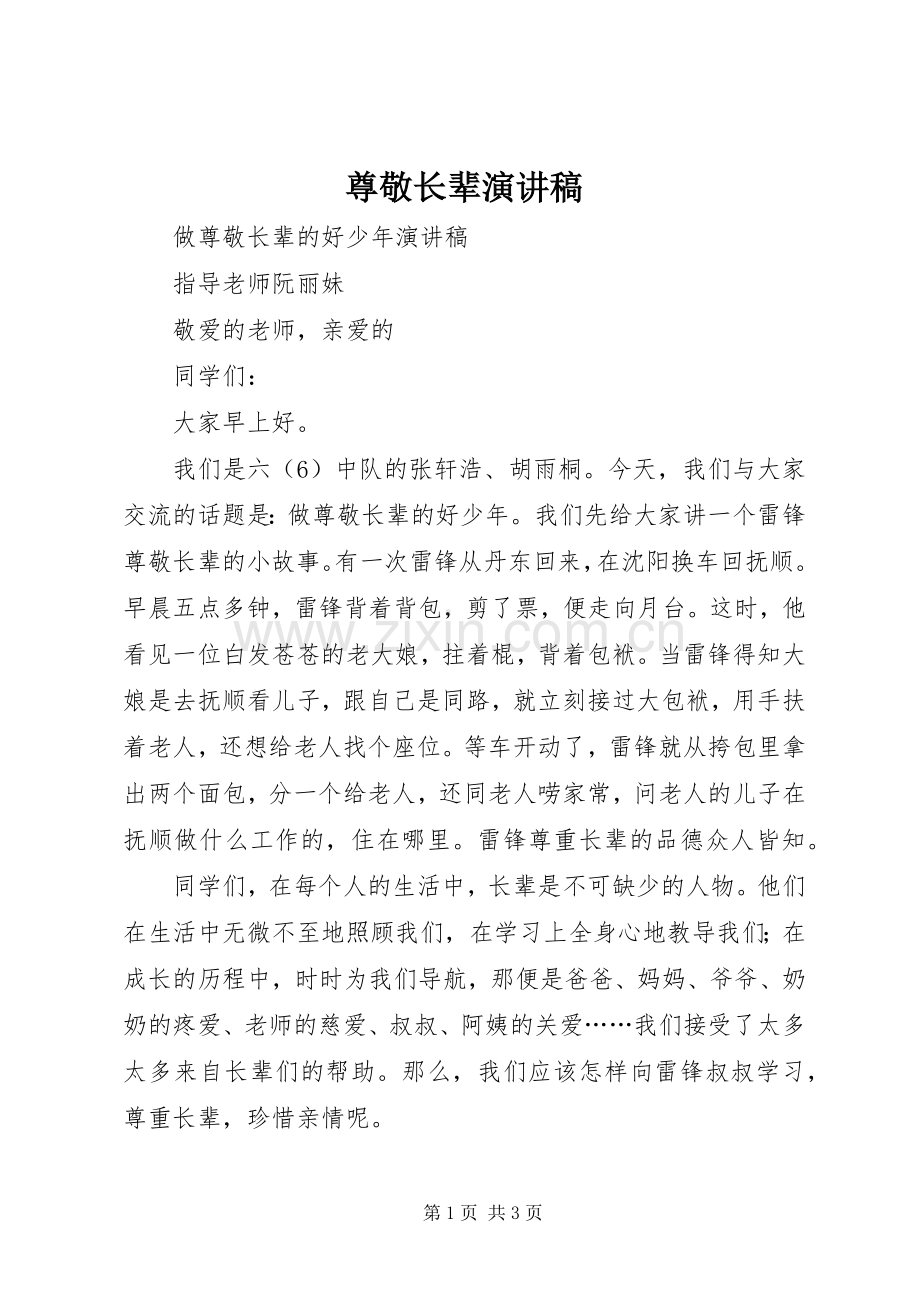 尊敬长辈演讲稿

做尊敬长辈的好少年演讲稿

指导老师阮丽妹

敬爱的老师，亲爱的

同学们：

大家早上好。

我们是六（6）中队的张轩浩、胡雨桐。今天，我们与大家交流的话题是：做尊敬长辈的好少年。我们先给大家讲一个雷锋尊敬长辈的小故事。有一次雷锋从丹东回来，在沈阳换车回抚顺。早晨五点多钟，雷锋背着背包，剪了票，便走向月台。这时，他看见一位白发苍苍的老大娘，拄着棍，背着包袱。当雷锋得知大娘是去抚顺看儿子，跟自己是同路，就立刻接过大包袱，用手扶着老人，还想给老人找个座位。等车开动了，雷锋就从挎包里拿出两个面包，分一个给老人，还同老人唠家常，问老人的儿子在抚顺做什么工作的，住在哪里。雷锋尊重长辈的品德众人皆知。

同学们，在每个人的生活中，长辈是不可缺少的人物。他们在生活中无微不至地照顾我们，在学习上全身心地教导我们；在成长的历程中，时时为我们导航，那便是爸爸、妈妈、爷爷、奶奶的疼爱、老师的慈爱、叔叔、阿姨的关爱……我们接受了太多太多来自长辈们的帮助。那么，我们应该怎样向雷锋叔叔学习，尊重长辈，珍惜亲情呢。

第1页 共3页

www.zixin.com.cn